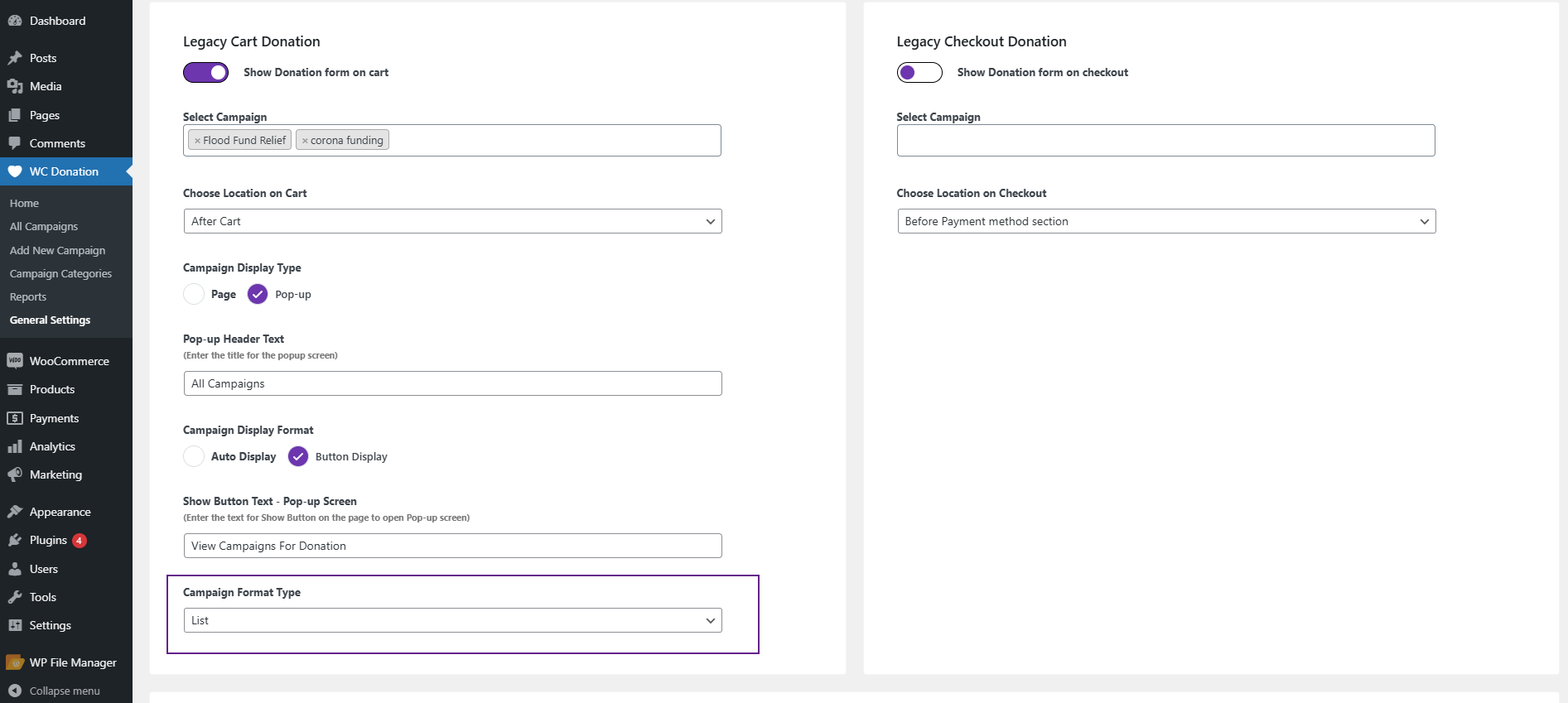 Dashboard
Posts
Media
Pages
Comments
WC Donation
Home
All Campaigns
Add New Campaign
Campaign Categories
Reports
General Settings
WooCommerce
Products
Payments
Analytics
Marketing
Appearance
Plugins 4
Users
Tools
Settings
WP File Manager
Collapse menu

Legacy Cart Donation
Show Donation form on cart
Select Campaign
× Flood Fund Relief × corona funding
Choose Location on Cart
After Cart
Campaign Display Type
Page Pop-up
Pop-up Header Text
(Enter the title for the popup screen)
All Campaigns
Campaign Display Format
Auto Display Button Display
Show Button Text - Pop-up Screen
(Enter the text for Show Button on the page to open Pop-up screen)
View Campaigns For Donation
Campaign Format Type
List

Legacy Checkout Donation
Show Donation form on checkout
Select Campaign
Choose Location on Checkout
Before Payment method section